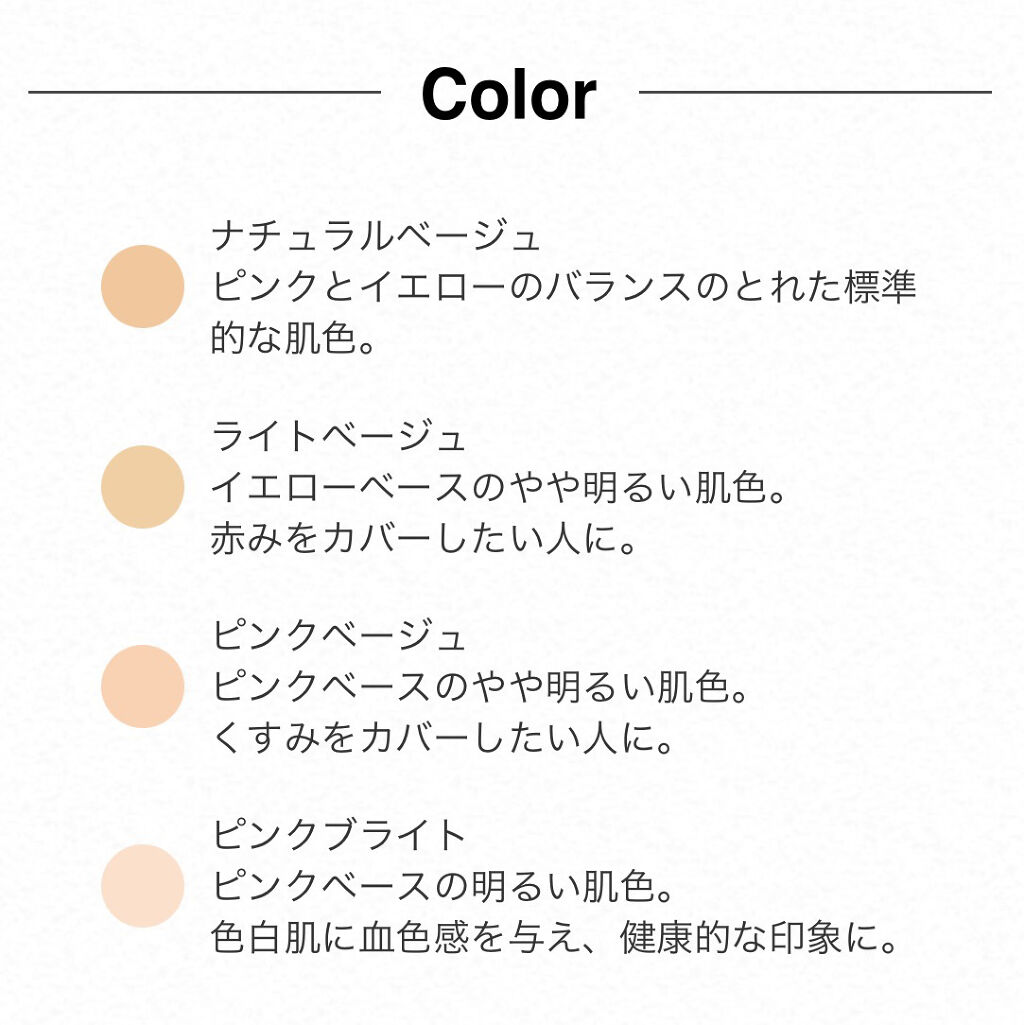 Color

ナチュラルベージュ
ピンクとイエローのバランスのとれた標準的な肌色。

ライトベージュ
イエローベースのやや明るい肌色。
赤みをカバーしたい人に。

ピンクベージュ
ピンクベースのやや明るい肌色。
くすみをカバーしたい人に。

ピンクブライト
ピンクベースの明るい肌色。
色白肌に血色感を与え、健康的な印象に。